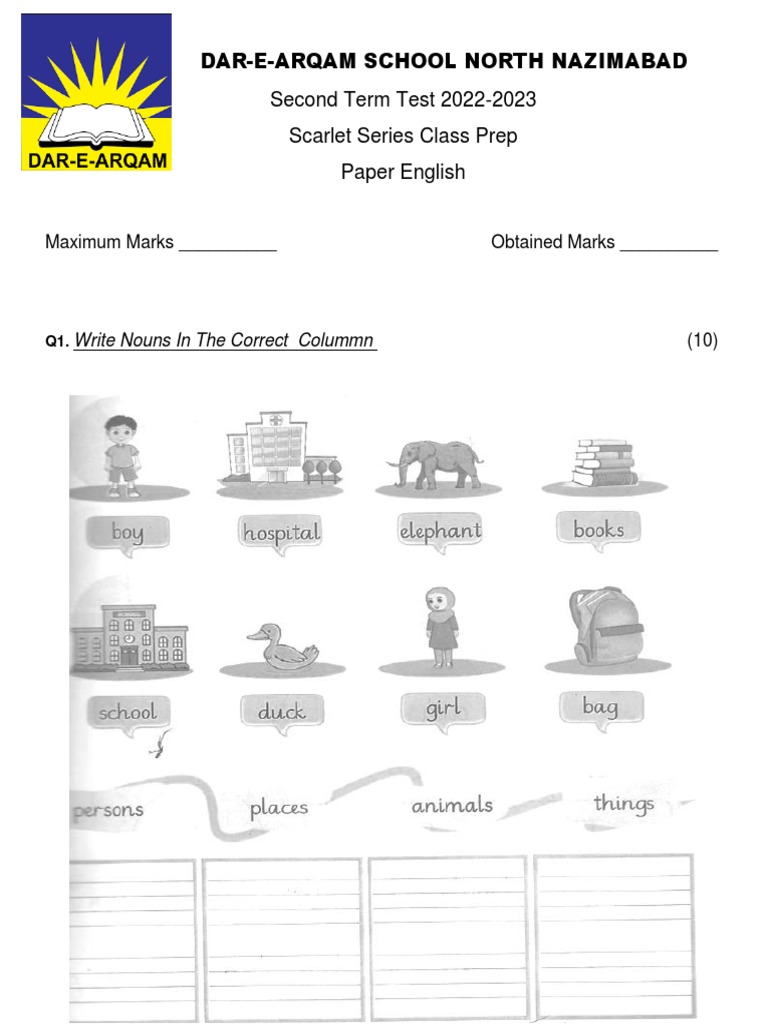 DAR-E-ARQAM

DAR-E-ARQAM SCHOOL NORTH NAZIMABAD

Second Term Test 2022-2023

Scarlet Series Class Prep

Paper English

Maximum Marks __________

Obtained Marks __________

Q1. Write Nouns In The Correct Colummn (10)

boy

hospital

elephant

books

school

duck

girl

bag

persons

places

animals

things